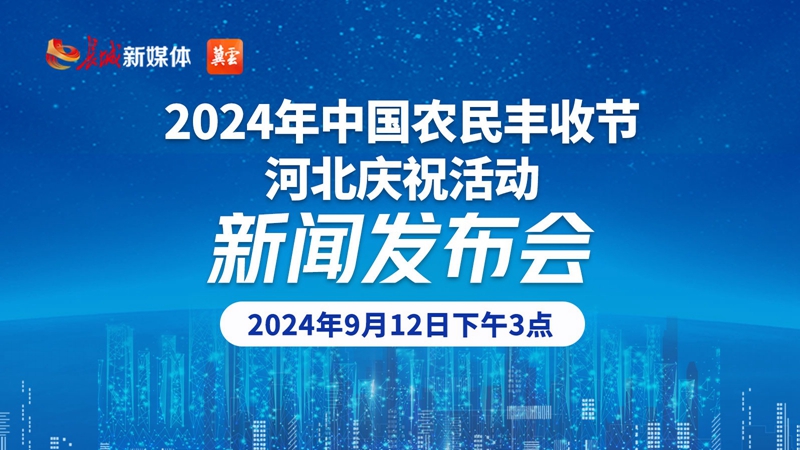 长城新媒体 冀云

2024年中国农民丰收节
河北庆祝活动
新闻发布会

2024年9月12日下午3点